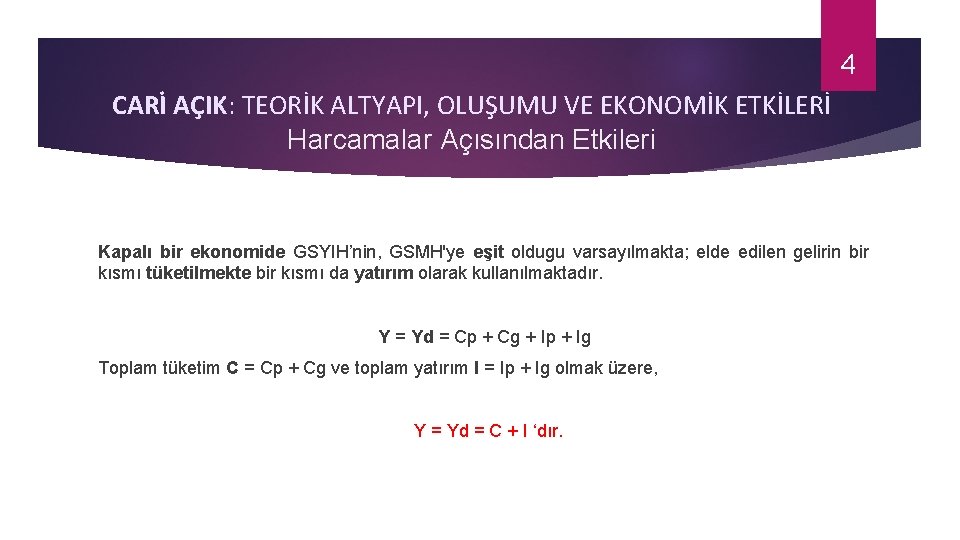 4

CARİ AÇIK: TEORİK ALTYAPI, OLUŞUMU VE EKONOMİK ETKİLERİ
Harcamalar Açısından Etkileri

Kapalı bir ekonomide GSYIH'nin, GSMH'ye eşit oldugu varsayılmakta; elde edilen gelirin bir kısmı tüketilmekte bir kısmı da yatırım olarak kullanılmaktadır.

Y = Yd = Cp + Cg + Ip + Ig

Toplam tüketim C = Cp + Cg ve toplam yatırım I = Ip + Ig olmak üzere,

Y = Yd = C + I 'dır.